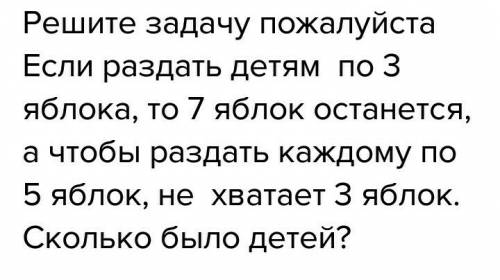 Решите задачу пожалуйста
Если раздать детям  по 3 яблока, то 7 яблок останется, а чтобы раздать каждому по 5 яблок, не  хватает 3 яблок. Сколько было детей?